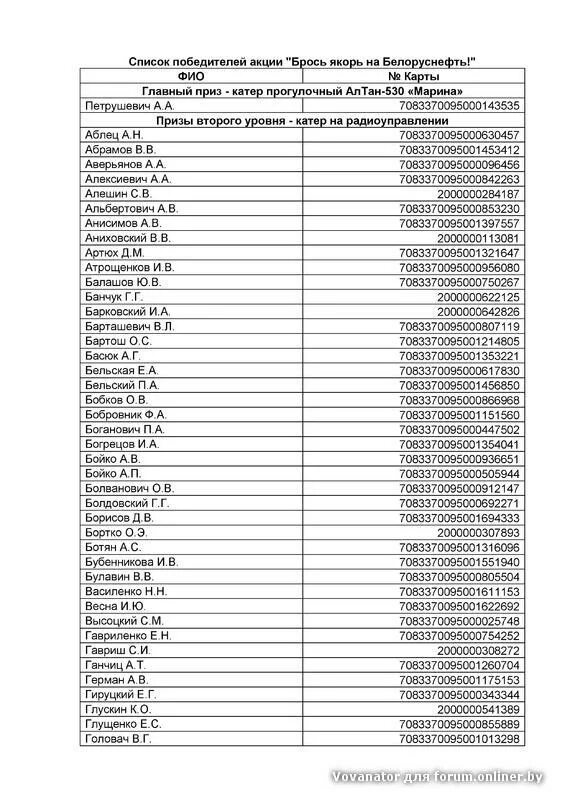 Список победителей акции "Брось якорь на Белоруснефть!"

| ФИО | № Карты |
|---|---|
| Главный приз - катер прогулочный АлТан-530 «Марина» | |
| Петрушевич А.А. | 7083370095000143535 |
| Призы второго уровня - катер на радиоуправлении | |
| Аблец А.Н. | 7083370095000630457 |
| Абрамов В.В. | 7083370095001453412 |
| Аверьянов А.А. | 7083370095000096456 |
| Алексиевич А.А. | 7083370095000842263 |
| Алешин С.В. | 2000000284187 |
| Альбертович А.В. | 7083370095000853230 |
| Анисимов А.В. | 7083370095001397557 |
| Аниховский В.В. | 2000000113081 |
| Артюх Д.М. | 7083370095001321647 |
| Атрощенков И.В. | 7083370095000956080 |
| Балашов Ю.В. | 7083370095000750267 |
| Банчук Г.Г. | 2000000622125 |
| Барковский И.А. | 2000000642826 |
| Барташевич В.Л. | 7083370095000807119 |
| Бартош О.С. | 7083370095001214805 |
| Басюк А.Г. | 7083370095001353221 |
| Бельская Е.А. | 7083370095000617830 |
| Бельский П.А. | 7083370095001456850 |
| Бобков О.В. | 7083370095000866968 |
| Бобровник Ф.А. | 7083370095001151560 |
| Боганович П.А. | 7083370095000447502 |
| Богрецов И.А. | 7083370095001354041 |
| Бойко А.В. | 7083370095000936651 |
| Бойко А.П. | 7083370095000505944 |
| Болванович О.В. | 7083370095000912147 |
| Болдовский Г.Г. | 7083370095000692271 |
| Борисов Д.В. | 7083370095001694333 |
| Бортко О.Э. | 2000000307893 |
| Ботян А.С. | 7083370095001316096 |
| Бубенникова И.В. | 7083370095001551940 |
| Булавин В.В. | 7083370095000805504 |
| Василенко Н.Н. | 7083370095001611153 |
| Весна И.Ю. | 7083370095001622692 |
| Высоцкий С.М. | 7083370095000025748 |
| Гавриленко Е.Н. | 7083370095000754252 |
| Гавриш С.И. | 2000000308272 |
| Ганчиц А.Т. | 7083370095001260704 |
| Герман А.В. | 7083370095001175153 |
| Гируцкий Е.Г. | 7083370095000343344 |
| Глускин К.О. | 2000000541389 |
| Глущенко Е.С. | 7083370095000855889 |
| Головач В.Г. | 7083370095001013298 |

Vovanator для forum.onliner.by